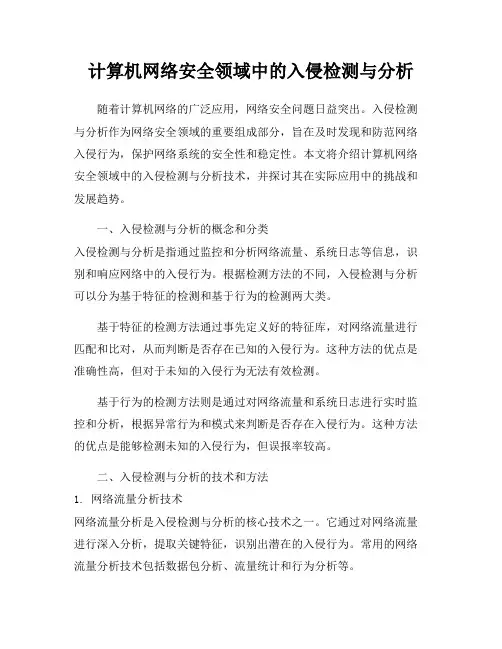 计算机网络安全领域中的入侵检测与分析

随着计算机网络的广泛应用，网络安全问题日益突出。入侵检测与分析作为网络安全领域的重要组成部分，旨在及时发现和防范网络入侵行为，保护网络系统的安全性和稳定性。本文将介绍计算机网络安全领域中的入侵检测与分析技术，并探讨其在实际应用中的挑战和发展趋势。

一、入侵检测与分析的概念和分类

入侵检测与分析是指通过监控和分析网络流量、系统日志等信息，识别和响应网络中的入侵行为。根据检测方法的不同，入侵检测与分析可以分为基于特征的检测和基于行为的检测两大类。

基于特征的检测方法通过事先定义好的特征库，对网络流量进行匹配和比对，从而判断是否存在已知的入侵行为。这种方法的优点是准确性高，但对于未知的入侵行为无法有效检测。

基于行为的检测方法则是通过对网络流量和系统日志进行实时监控和分析，根据异常行为和模式来判断是否存在入侵行为。这种方法的优点是能够检测未知的入侵行为，但误报率较高。

二、入侵检测与分析的技术和方法

1. 网络流量分析技术

网络流量分析是入侵检测与分析的核心技术之一。它通过对网络流量进行深入分析，提取关键特征，识别出潜在的入侵行为。常用的网络流量分析技术包括数据包分析、流量统计和行为分析等。